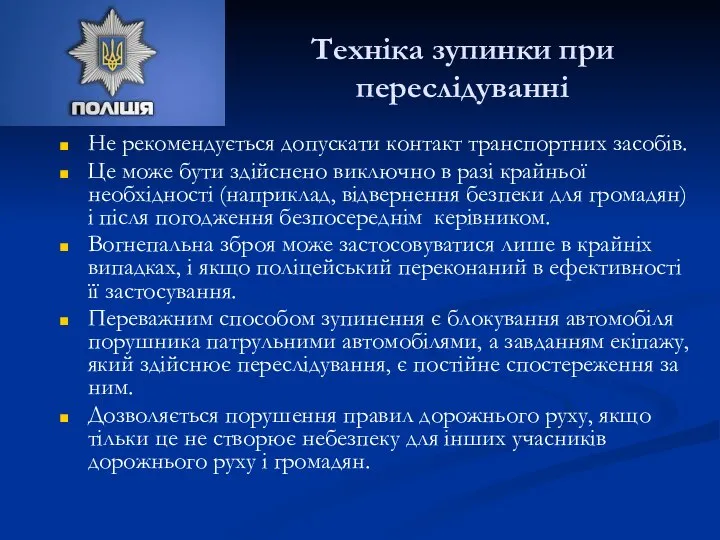 ПОЛІЦІЯ

Техніка зупинки при переслідуванні

Не рекомендується допускати контакт транспортних засобів.

Це може бути здійснено виключно в разі крайньої необхідності (наприклад, відвернення безпеки для громадян) і після погодження безпосереднім керівником.

Вогнепальна зброя може застосовуватися лише в крайніх випадках, і якщо поліцейський переконаний в ефективності її застосування.

Переважним способом зупинення є блокування автомобіля порушника патрульними автомобілями, а завданням екіпажу, який здійснює переслідування, є постійне спостереження за ним.

Дозволяється порушення правил дорожнього руху, якщо тільки це не створює небезпеку для інших учасників дорожнього руху і громадян.